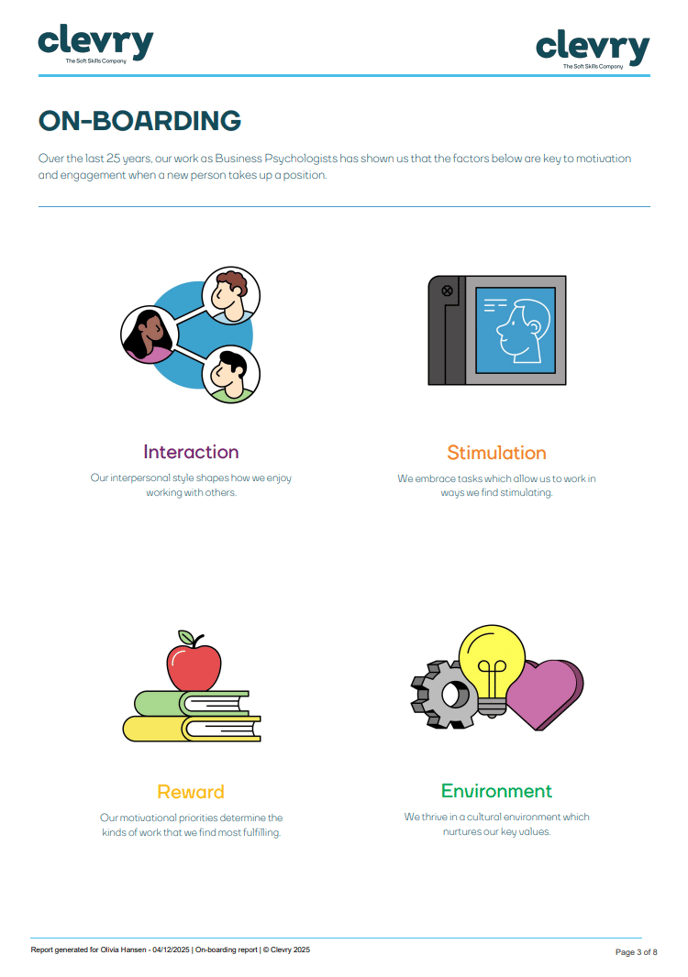 clevry
The Soft Skills Company

clevry
The Soft Skills Company

ON-BOARDING

Over the last 25 years, our work as Business Psychologists has shown us that the factors below are key to motivation and engagement when a new person takes up a position.

Interaction

Our interpersonal style shapes how we enjoy working with others.

Stimulation

We embrace tasks which allow us to work in ways we find stimulating.

Reward

Our motivational priorities determine the kinds of work that we find most fulfilling.

Environment

We thrive in a cultural environment which nurtures our key values.

Report generated for Olivia Hansen - 04/12/2025 | On-boarding report | © Clevry 2025

Page 3 of 8